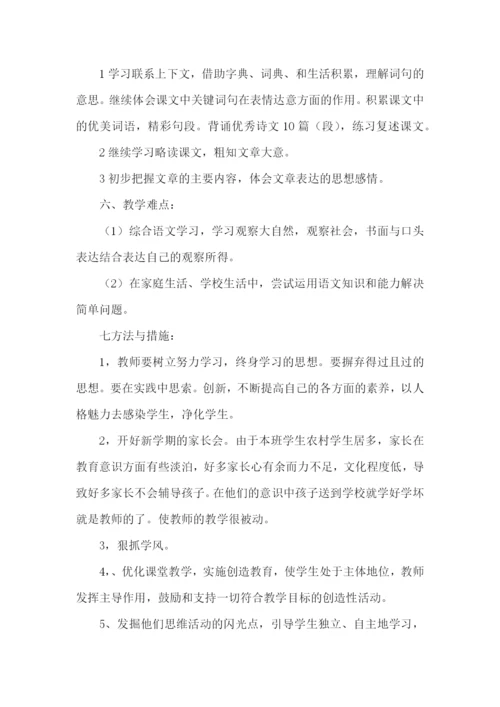 1 学习联系上下文，借助字典、词典、和生活积累，理解词句的意思。继续体会课文中关键词句在表情达意方面的作用。积累课文中的优美词语，精彩句段。背诵优秀诗文 10 篇（段），练习复述课文。

2 继续学习略读课文，粗知文章大意。

3 初步把握文章的主要内容，体会文章表达的思想感情。

六、教学难点：

（1）综合语文学习，学习观察大自然，观察社会，书面与口头表达结合表达自己的观察所得。

（2）在家庭生活、学校生活中，尝试运用语文知识和能力解决简单问题。

七方法与措施：

1，教师要树立努力学习，终身学习的思想。要摒弃得过且过的思想。要在实践中思索。创新，不断提高自己的各方面的素养，以人格魅力去感染学生，净化学生。

2，开好新学期的家长会。由于本班学生农村学生居多，家长在教育意识方面有些淡泊，好多家长心有余而力不足，文化程度低，导致好多家长不会辅导孩子。在他们的意识中孩子送到学校就学好学坏就是教师的了。使教师的教学很被动。

3，狠抓学风。

4、、优化课堂教学，实施创造教育，使学生处于主体地位，教师发挥主导作用，鼓励和支持一切符合教学目标的创造性活动。

5、发掘他们思维活动的闪光点，引导学生独立、自主地学习，